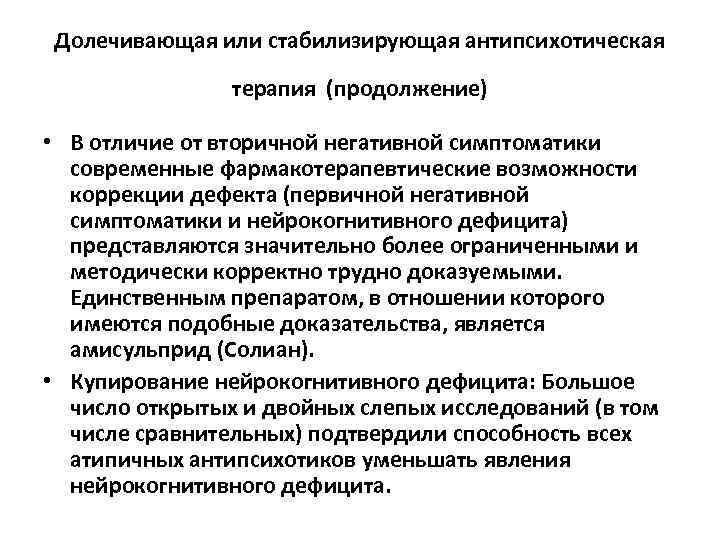 Долечивающая или стабилизирующая антипсихотическая терапия (продолжение)

• В отличие от вторичной негативной симптоматики современные фармакотерапевтические возможности коррекции дефекта (первичной негативной симптоматики и нейрокогнитивного дефицита) представляются значительно более ограниченными и методически корректно трудно доказуемыми. Единственным препаратом, в отношении которого имеются подобные доказательства, является амисульприд (Солиан).

• Купирование нейрокогнитивного дефицита: Большое число открытых и двойных слепых исследований (в том числе сравнительных) подтвердили способность всех атипичных антипсихотиков уменьшать явления нейрокогнитивного дефицита.